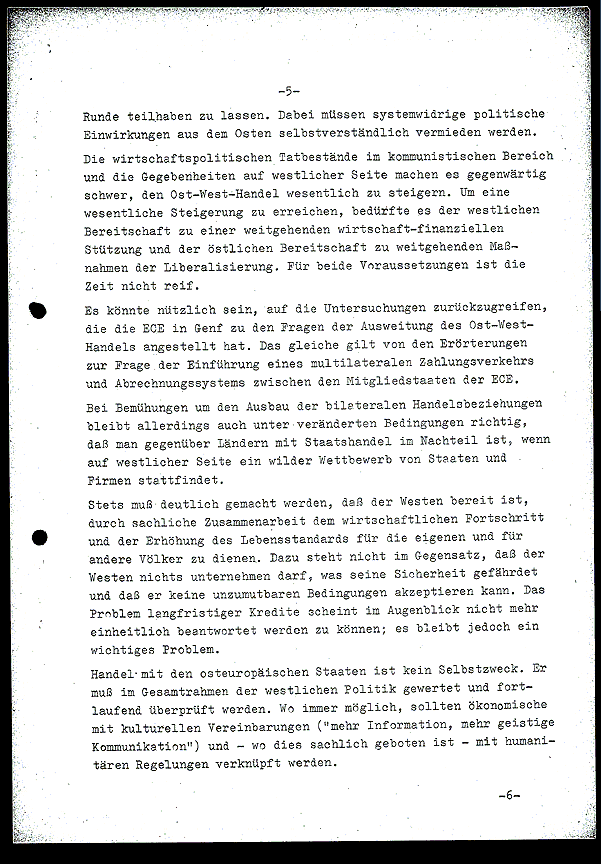 -5-

Runde teilhaben zu lassen. Dabei müssen systemwidrige politische Einwirkungen aus dem Osten selbstverständlich vermieden werden.

Die wirtschaftspolitischen Tatbestände im kommunistischen Bereich und die Gegebenheiten auf westlicher Seite machen es gegenwärtig schwer, den Ost-West-Handel wesentlich zu steigern. Um eine wesentliche Steigerung zu erreichen, bedürfte es der westlichen Bereitschaft zu einer weitgehenden wirtschaft-finanziellen Stützung und der östlichen Bereitschaft zu weitgehenden Maßnahmen der Liberalisierung. Für beide Voraussetzungen ist die Zeit nicht reif.

Es könnte nützlich sein, auf die Untersuchungen zurückzugreifen, die die ECE in Genf zu den Fragen der Ausweitung des Ost-West-Handels angestellt hat. Das gleiche gilt von den Erörterungen zur Frage der Einführung eines multilateralen Zahlungsverkehrs und Abrechnungssystems zwischen den Mitgliedstaaten der ECE.

Bei Bemühungen um den Ausbau der bilateralen Handelsbeziehungen bleibt allerdings auch unter veränderten Bedingungen richtig, daß man gegenüber Ländern mit Staatshandel im Nachteil ist, wenn auf westlicher Seite ein wilder Wettbewerb von Staaten und Firmen stattfindet.

Stets muß deutlich gemacht werden, daß der Westen bereit ist, durch sachliche Zusammenarbeit dem wirtschaftlichen Fortschritt und der Erhöhung des Lebensstandards für die eigenen und für andere Völker zu dienen. Dazu steht nicht im Gegensatz, daß der Westen nichts unternehmen darf, was seine Sicherheit gefährdet und daß er keine unzumutbaren Bedingungen akzeptieren kann. Das Problem langfristiger Kredite scheint im Augenblick nicht mehr einheitlich beantwortet werden zu können; es bleibt jedoch ein wichtiges Problem.

Handel mit den osteuropäischen Staaten ist kein Selbstzweck. Er muß im Gesamtrahmen der westlichen Politik gewertet und fortlaufend überprüft werden. Wo immer möglich, sollten ökonomische mit kulturellen Vereinbarungen ("mehr Information, mehr geistige Kommunikation") und - wo dies sachlich geboten ist - mit humanitären Regelungen verknüpft werden.

-6-